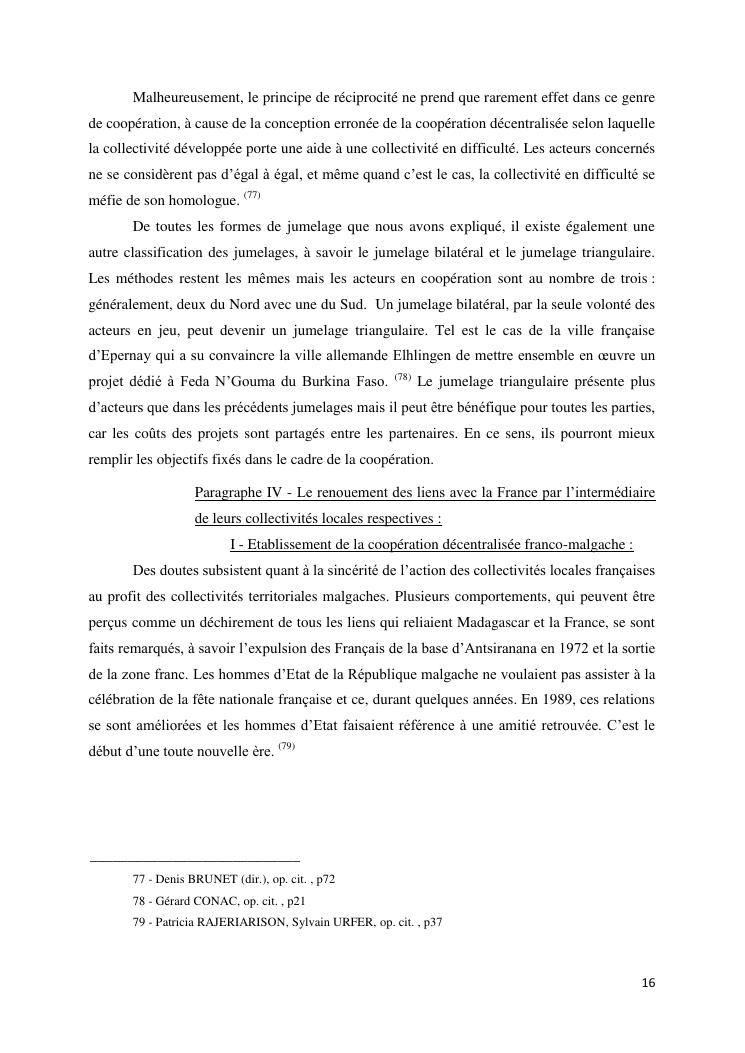 Malheureusement, le principe de réciprocité ne prend que rarement effet dans ce genre de coopération, à cause de la conception erronée de la coopération décentralisée selon laquelle la collectivité développée porte une aide à une collectivité en difficulté. Les acteurs concernés ne se considèrent pas d'égal à égal, et même quand c'est le cas, la collectivité en difficulté se méfie de son homologue. $^{(77)}$

De toutes les formes de jumelage que nous avons expliqué, il existe également une autre classification des jumelages, à savoir le jumelage bilatéral et le jumelage triangulaire. Les méthodes restent les mêmes mais les acteurs en coopération sont au nombre de trois : généralement, deux du Nord avec une du Sud. Un jumelage bilatéral, par la seule volonté des acteurs en jeu, peut devenir un jumelage triangulaire. Tel est le cas de la ville française d'Epernay qui a su convaincre la ville allemande Elhlingen de mettre ensemble en œuvre un projet dédié à Feda N'Gouma du Burkina Faso. $^{(78)}$ Le jumelage triangulaire présente plus d'acteurs que dans les précédents jumelages mais il peut être bénéfique pour toutes les parties, car les coûts des projets sont partagés entre les partenaires. En ce sens, ils pourront mieux remplir les objectifs fixés dans le cadre de la coopération.

Paragraphe IV - Le renouement des liens avec la France par l'intermédiaire de leurs collectivités locales respectives :

I - Etablissement de la coopération décentralisée franco-malgache :

Des doutes subsistent quant à la sincérité de l'action des collectivités locales françaises au profit des collectivités territoriales malgaches. Plusieurs comportements, qui peuvent être perçus comme un déchirement de tous les liens qui reliaient Madagascar et la France, se sont faits remarqués, à savoir l'expulsion des Français de la base d'Antsiranana en 1972 et la sortie de la zone franc. Les hommes d'Etat de la République malgache ne voulaient pas assister à la célébration de la fête nationale française et ce, durant quelques années. En 1989, ces relations se sont améliorées et les hommes d'Etat faisaient référence à une amitié retrouvée. C'est le début d'une toute nouvelle ère. $^{(79)}$

77 - Denis BRUNET (dir.), op. cit. , p72
78 - Gérard CONAC, op. cit. , p21
79 - Patricia RAJERIARISON, Sylvain URFER, op. cit. , p37

16